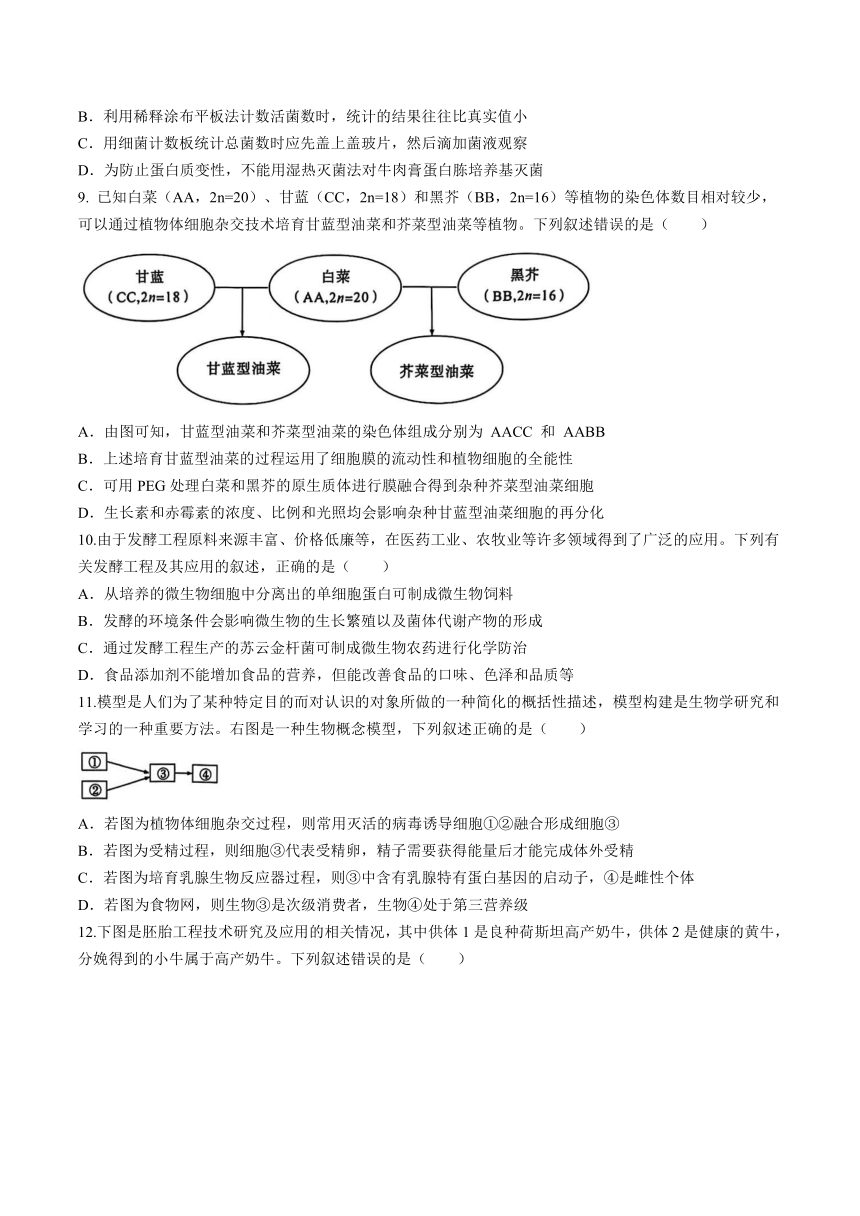 B．利用稀释涂布平板法计数活菌数时，统计的结果往往比真实值小
C．用细菌计数板统计总菌数时应先盖上盖玻片，然后滴加菌液观察
D．为防止蛋白质变性，不能用湿热灭菌法对牛肉膏蛋白胨培养基灭菌
9. 已知白菜（AA，2n=20）、甘蓝（CC，2n=18）和黑芥（BB，2n=16）等植物的染色体数目相对较少，可以通过植物体细胞杂交技术培育甘蓝型油菜和芥菜型油菜等植物。下列叙述错误的是（　　）

甘蓝
（CC,2n=18）

白菜
（AA,2n=20）

黑芥
（BB,2n=16）

甘蓝型油菜

芥菜型油菜

A．由图可知，甘蓝型油菜和芥菜型油菜的染色体组成分别为 AACC 和 AABB
B．上述培育甘蓝型油菜的过程运用了细胞膜的流动性和植物细胞的全能性
C．可用 PEG 处理白菜和黑芥的原生质体进行膜融合得到杂种芥菜型油菜细胞
D．生长素和赤霉素的浓度、比例和光照均会影响杂种甘蓝型油菜细胞的再分化
10.由于发酵工程原料来源丰富、价格低廉等，在医药工业、农牧业等许多领域得到了广泛的应用。下列有关发酵工程及其应用的叙述，正确的是（　　）
A．从培养的微生物细胞中分离出的单细胞蛋白可制成微生物饲料
B．发酵的环境条件会影响微生物的生长繁殖以及菌体代谢产物的形成
C．通过发酵工程生产的苏云金杆菌可制成微生物农药进行化学防治
D．食品添加剂不能增加食品的营养，但能改善食品的口味、色泽和品质等
11.模型是人们为了某种特定目的而对认识的对象所做的一种简化的概括性描述，模型构建是生物学研究和学习的一种重要方法。右图是一种生物概念模型，下列叙述正确的是（　　）

①
②
③
④

A．若图为植物体细胞杂交过程，则常用灭活的病毒诱导细胞①②融合形成细胞③
B．若图为受精过程，则细胞③代表受精卵，精子需要获得能量后才能完成体外受精
C．若图为培育乳腺生物反应器过程，则③中含有乳腺特有蛋白基因的启动子，④是雌性个体
D．若图为食物网，则生物③是次级消费者，生物④处于第三营养级
12.下图是胚胎工程技术研究及应用的相关情况，其中供体 1 是良种荷斯坦高产奶牛，供体 2 是健康的黄牛，分娩得到的小牛属于高产奶牛。下列叙述错误的是（　　）